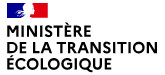 MINISTÈRE
DE LA TRANSITION
ÉCOLOGIQUE